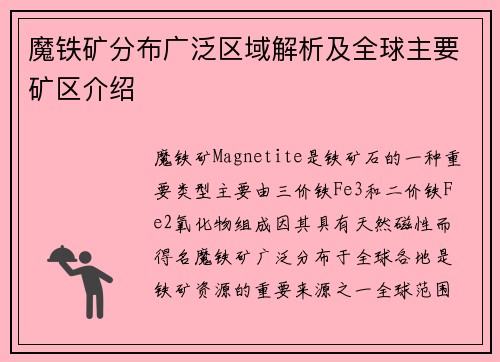 魔铁矿分布广泛区域解析及全球主要矿区介绍

魔铁矿Magnetite是铁矿石的一种重要类型主要由三价铁Fe3和二价铁Fe2氧化物组成因其具有天然磁性而得名魔铁矿广泛分布于全球各地是铁矿资源的重要来源之一全球范围